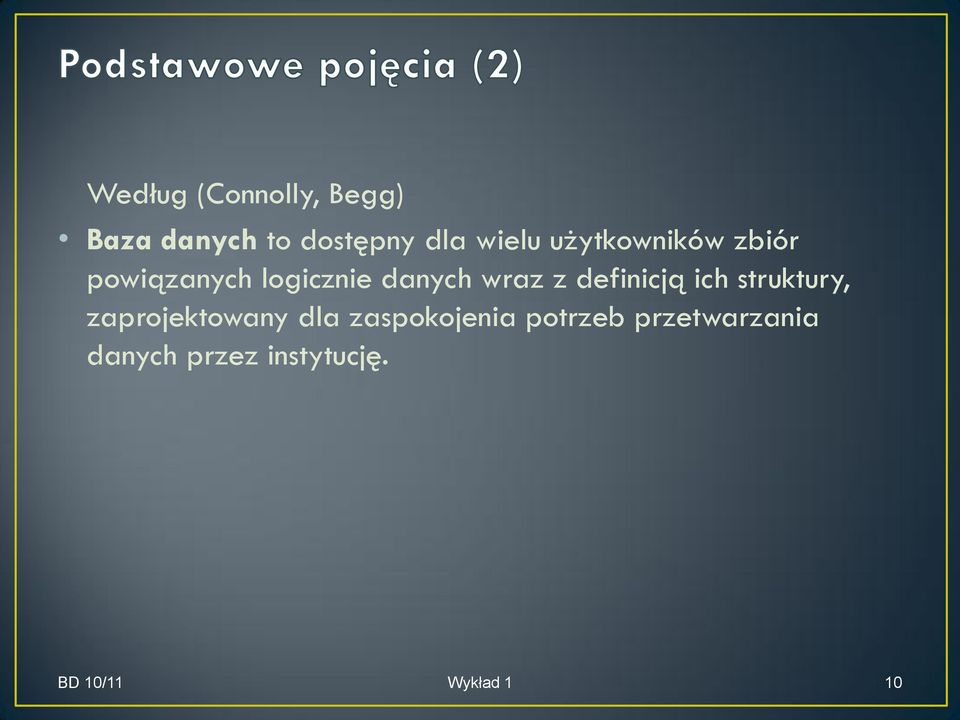 Podstawowe pojęcia (2)

Według (Connolly, Begg)

• Baza danych to dostępny dla wielu użytkowników zbiór powiązanych logicznie danych wraz z definicją ich struktury, zaprojektowany dla zaspokojenia potrzeb przetwarzania danych przez instytucję.

BD 10/11

Wykład 1

10